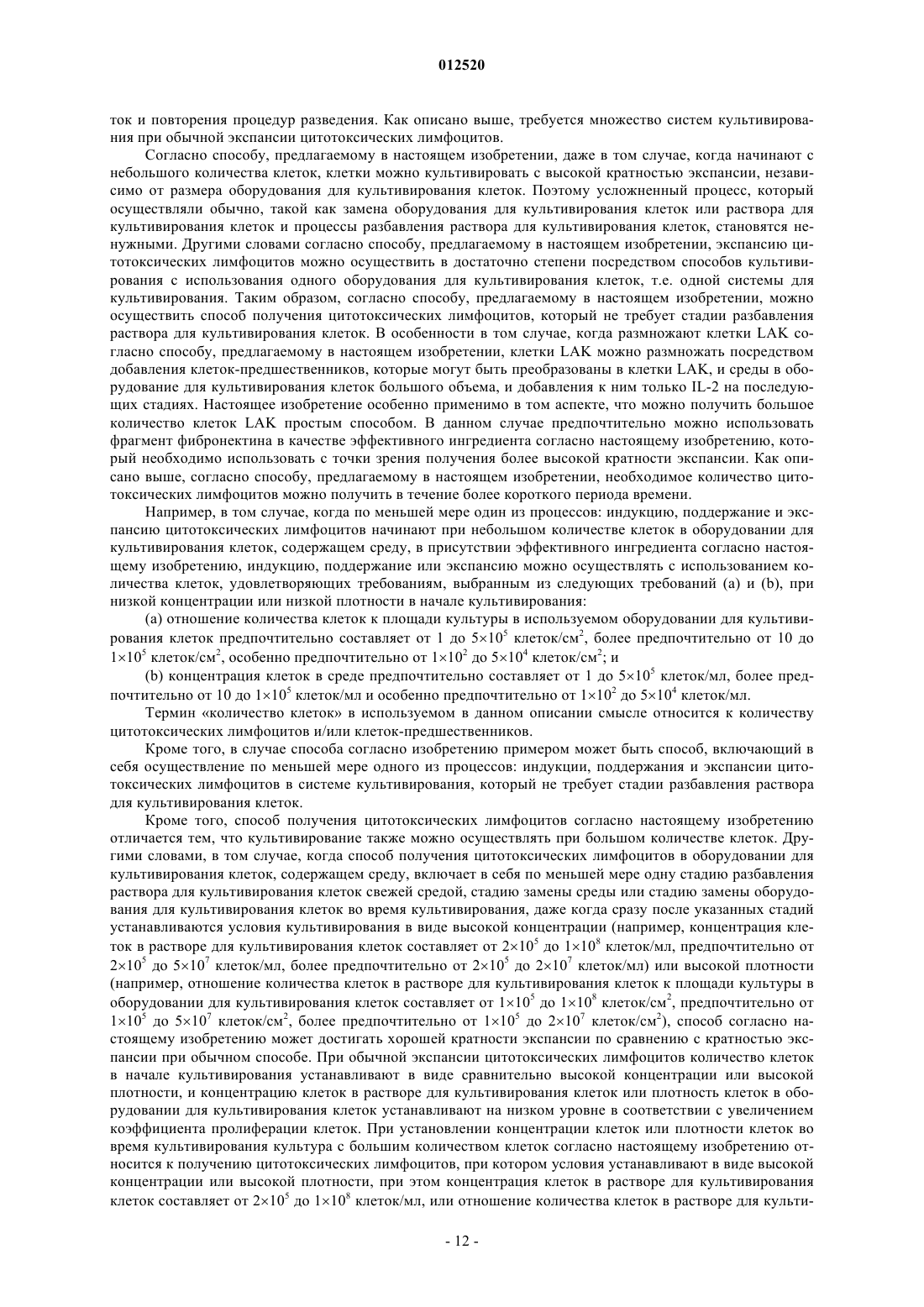 012520

ток и повторения процедур разведения. Как описано выше, требуется множество систем культивирования при обычной экспансии цитотоксических лимфоцитов.

Согласно способу, предлагаемому в настоящем изобретении, даже в том случае, когда начинают с небольшого количества клеток, клетки можно культивировать с высокой кратностью экспансии, независимо от размера оборудования для культивирования клеток. Поэтому усложненный процесс, который осуществляли обычно, такой как замена оборудования для культивирования клеток или раствора для культивирования клеток и процессы разбавления раствора для культивирования клеток, становятся ненужными. Другими словами согласно способу, предлагаемому в настоящем изобретении, экспансию цитотоксических лимфоцитов можно осуществить в достаточно степени посредством способов культивирования с использования одного оборудования для культивирования клеток, т.е. одной системы для культивирования. Таким образом, согласно способу, предлагаемому в настоящем изобретении, можно осуществить способ получения цитотоксических лимфоцитов, который не требует стадии разбавления раствора для культивирования клеток. В особенности в том случае, когда размножают клетки LAK согласно способу, предлагаемому в настоящем изобретении, клетки LAK можно размножать посредством добавления клеток-предшественников, которые могут быть преобразованы в клетки LAK, и среды в оборудование для культивирования клеток большого объема, и добавления к ним только IL-2 на последующих стадиях. Настоящее изобретение особенно применимо в том аспекте, что можно получить большое количество клеток LAK простым способом. В данном случае предпочтительно можно использовать фрагмент фибронектина в качестве эффективного ингредиента согласно настоящему изобретению, который необходимо использовать с точки зрения получения более высокой кратности экспансии. Как описано выше, согласно способу, предлагаемому в настоящем изобретении, необходимое количество цитотоксических лимфоцитов можно получить в течение более короткого периода времени.

Например, в том случае, когда по меньшей мере один из процессов: индукцию, поддержание и экспансию цитотоксических лимфоцитов начинают при небольшом количестве клеток в оборудовании для культивирования клеток, содержащем среду, в присутствии эффективного ингредиента согласно настоящему изобретению, индукцию, поддержание или экспансию можно осуществлять с использованием количества клеток, удовлетворяющих требованиям, выбранным из следующих требований (a) и (b), при низкой концентрации или низкой плотности в начале культивирования:

(a) отношение количества клеток к площади культуры в используемом оборудовании для культивирования клеток предпочтительно составляет от 1 до $5\times10^5$ клеток/см$^2$, более предпочтительно от 10 до $1\times10^5$ клеток/см$^2$, особенно предпочтительно от $1\times10^2$ до $5\times10^4$ клеток/см$^2$; и

(b) концентрация клеток в среде предпочтительно составляет от 1 до $5\times10^5$ клеток/мл, более предпочтительно от 10 до $1\times10^5$ клеток/мл и особенно предпочтительно от $1\times10^2$ до $5\times10^4$ клеток/мл.

Термин «количество клеток» в используемом в данном описании смысле относится к количеству цитотоксических лимфоцитов и/или клеток-предшественников.

Кроме того, в случае способа согласно изобретению примером может быть способ, включающий в себя осуществление по меньшей мере одного из процессов: индукции, поддержания и экспансии цитотоксических лимфоцитов в системе культивирования, который не требует стадии разбавления раствора для культивирования клеток.

Кроме того, способ получения цитотоксических лимфоцитов согласно настоящему изобретению отличается тем, что культивирование также можно осуществлять при большом количестве клеток. Другими словами, в том случае, когда способ получения цитотоксических лимфоцитов в оборудовании для культивирования клеток, содержащем среду, включает в себя по меньшей мере одну стадию разбавления раствора для культивирования клеток свежей средой, стадию замены среды или стадию замены оборудования для культивирования клеток во время культивирования, даже когда сразу после указанных стадий устанавливаются условия культивирования в виде высокой концентрации (например, концентрация клеток в растворе для культивирования клеток составляет от $2\times10^5$ до $1\times10^8$ клеток/мл, предпочтительно от $2\times10^5$ до $5\times10^7$ клеток/мл, более предпочтительно от $2\times10^5$ до $2\times10^7$ клеток/мл) или высокой плотности (например, отношение количества клеток в растворе для культивирования клеток к площади культуры в оборудовании для культивирования клеток составляет от $1\times10^5$ до $1\times10^8$ клеток/см$^2$, предпочтительно от $1\times10^5$ до $5\times10^7$ клеток/см$^2$, более предпочтительно от $1\times10^5$ до $2\times10^7$ клеток/см$^2$), способ согласно настоящему изобретению может достигать хорошей кратности экспансии по сравнению с кратностью экспансии при обычном способе. При обычной экспансии цитотоксических лимфоцитов количество клеток в начале культивирования устанавливают в виде сравнительно высокой концентрации или высокой плотности, и концентрацию клеток в растворе для культивирования клеток или плотность клеток в оборудовании для культивирования клеток устанавливают на низком уровне в соответствии с увеличением коэффициента пролиферации клеток. При установлении концентрации клеток или плотности клеток во время культивирования культура с большим количеством клеток согласно настоящему изобретению относится к получению цитотоксических лимфоцитов, при котором условия устанавливают в виде высокой концентрации или высокой плотности, при этом концентрация клеток в растворе для культивирования клеток составляет от $2\times10^5$ до $1\times10^8$ клеток/мл, или отношение количества клеток в растворе для культи-

- 12 -